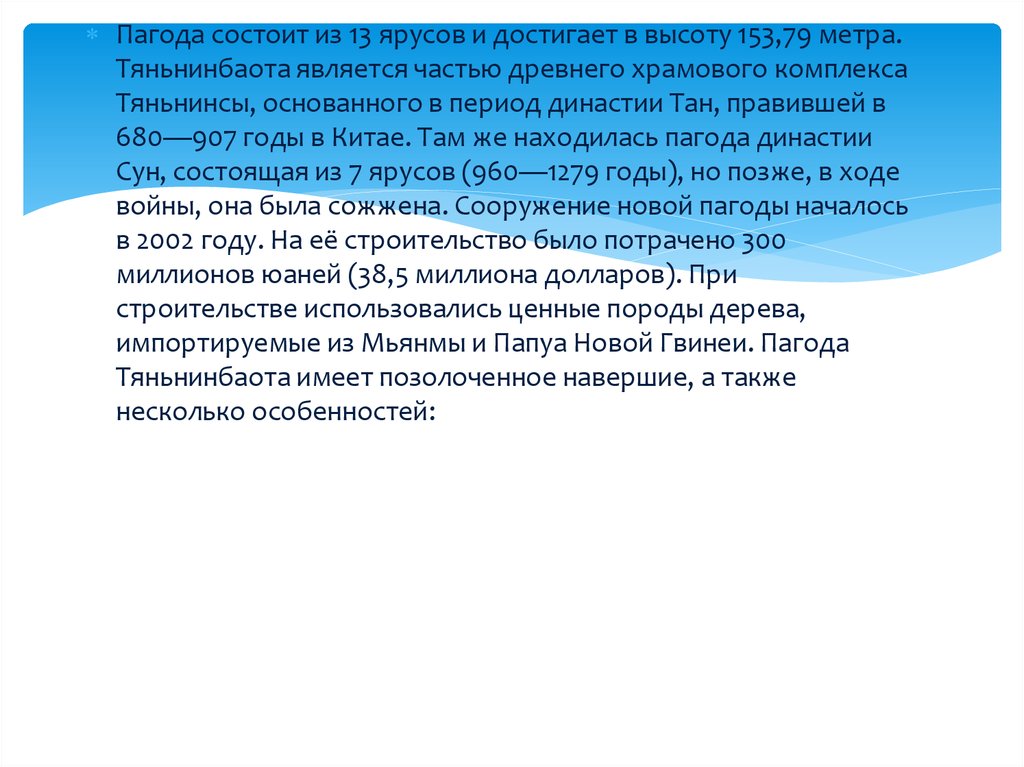 Пагода состоит из 13 ярусов и достигает в высоту 153,79 метра. Тяньнинбаота является частью древнего храмового комплекса Тяньнинсы, основанного в период династии Тан, правившей в 680—907 годы в Китае. Там же находилась пагода династии Сун, состоящая из 7 ярусов (960—1279 годы), но позже, в ходе войны, она была сожжена. Сооружение новой пагоды началось в 2002 году. На её строительство было потрачено 300 миллионов юаней (38,5 миллиона долларов). При строительстве использовались ценные породы дерева, импортируемые из Мьянмы и Папуа Новой Гвинеи. Пагода Тяньнинбаота имеет позолоченное навершие, а также несколько особенностей: